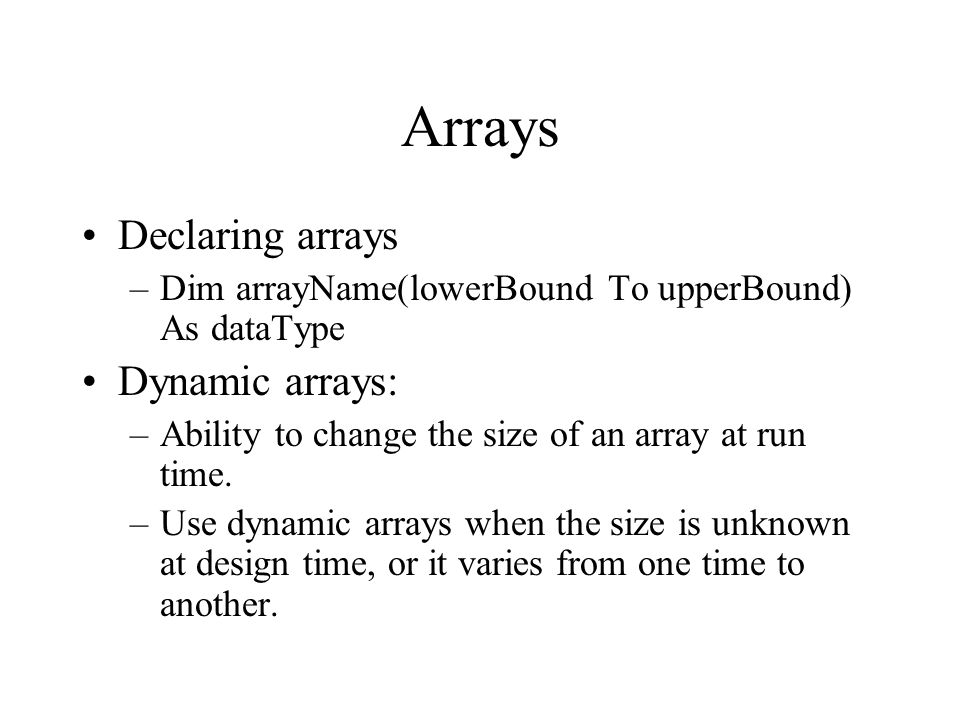 Arrays

• Declaring arrays
– Dim arrayName(lowerBound To upperBound) As dataType

• Dynamic arrays:
– Ability to change the size of an array at run time.
– Use dynamic arrays when the size is unknown at design time, or it varies from one time to another.